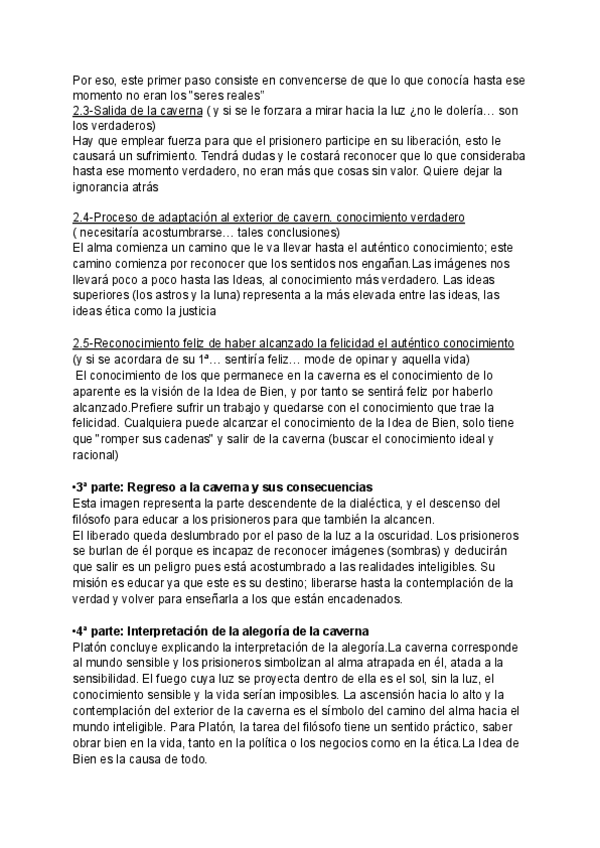 Por eso, este primer paso consiste en convencerse de que lo que conocía hasta ese momento no eran los "seres reales"
2.3-Salida de la caverna ( y si se le forzara a mirar hacia la luz ¿no le dolería… son los verdaderos)
Hay que emplear fuerza para que el prisionero participe en su liberación, esto le causará un sufrimiento. Tendrá dudas y le costará reconocer que lo que consideraba hasta ese momento verdadero, no eran más que cosas sin valor. Quiere dejar la ignorancia atrás

2.4-Proceso de adaptación al exterior de cavern. conocimiento verdadero
( necesitaría acostumbrarse… tales conclusiones)
El alma comienza un camino que le va llevar hasta el auténtico conocimiento; este camino comienza por reconocer que los sentidos nos engañan.Las imágenes nos llevará poco a poco hasta las Ideas, al conocimiento más verdadero. Las ideas superiores (los astros y la luna) representa a la más elevada entre las ideas, las ideas ética como la justicia

2.5-Reconocimiento feliz de haber alcanzado la felicidad el auténtico conocimiento
(y si se acordara de su 1ª… sentiría feliz… mode de opinar y aquella vida)
El conocimiento de los que permanece en la caverna es el conocimiento de lo aparente es la visión de la Idea de Bien, y por tanto se sentirá feliz por haberlo alcanzado.Prefiere sufrir un trabajo y quedarse con el conocimiento que trae la felicidad. Cualquiera puede alcanzar el conocimiento de la Idea de Bien, solo tiene que "romper sus cadenas" y salir de la caverna (buscar el conocimiento ideal y racional)

•3ª parte: Regreso a la caverna y sus consecuencias
Esta imagen representa la parte descendente de la dialéctica, y el descenso del filósofo para educar a los prisioneros para que también la alcancen.
El liberado queda deslumbrado por el paso de la luz a la oscuridad. Los prisioneros se burlan de él porque es incapaz de reconocer imágenes (sombras) y deducirán que salir es un peligro pues está acostumbrado a las realidades inteligibles. Su misión es educar ya que este es su destino; liberarse hasta la contemplación de la verdad y volver para enseñarla a los que están encadenados.

•4ª parte: Interpretación de la alegoría de la caverna
Platón concluye explicando la interpretación de la alegoría.La caverna corresponde al mundo sensible y los prisioneros simbolizan al alma atrapada en él, atada a la sensibilidad. El fuego cuya luz se proyecta dentro de ella es el sol, sin la luz, el conocimiento sensible y la vida serían imposibles. La ascensión hacia lo alto y la contemplación del exterior de la caverna es el símbolo del camino del alma hacia el mundo inteligible. Para Platón, la tarea del filósofo tiene un sentido práctico, saber obrar bien en la vida, tanto en la política o los negocios como en la ética.La Idea de Bien es la causa de todo.